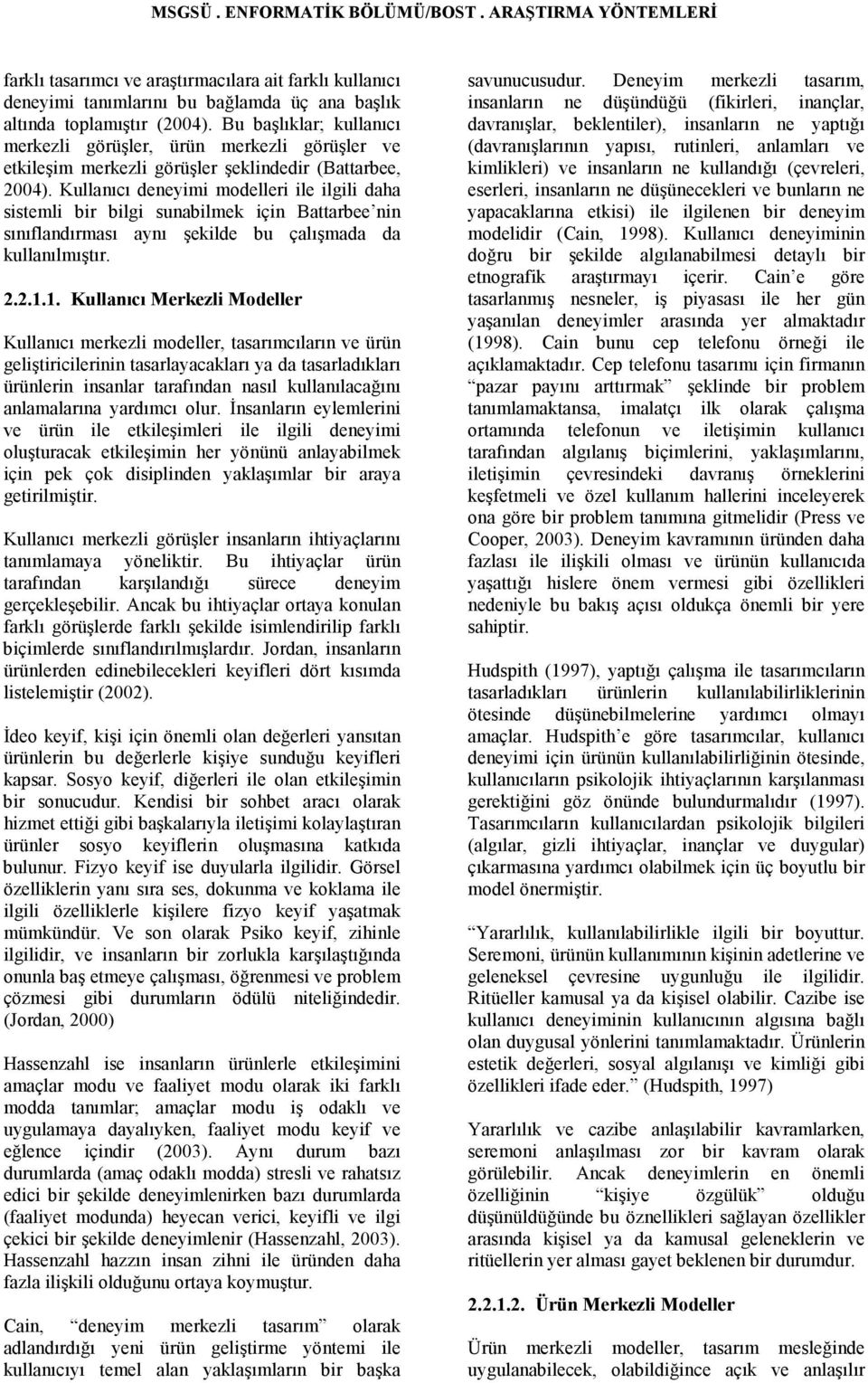 MSGSÜ . ENFORMATİK BÖLÜMÜ/BOST . ARAŞTIRMA YÖNTEMLERİ

farklı tasarımcı ve araştırmacılara ait farklı kullanıcı deneyimi tanımlarını bu bağlamda üç ana başlık altında toplamıştır (2004). Bu başlıklar; kullanıcı merkezli görüşler, ürün merkezli görüşler ve etkileşim merkezli görüşler şeklindedir (Battarbee, 2004). Kullanıcı deneyimi modelleri ile ilgili daha sistemli bir bilgi sunabilmek için Battarbee'nin sınıflandırması aynı şekilde bu çalışmada da kullanılmıştır.

2.2.1.1. Kullanıcı Merkezli Modeller

Kullanıcı merkezli modeller, tasarımcıların ve ürün geliştiricilerinin tasarlayacakları ya da tasarladıkları ürünlerin insanlar tarafından nasıl kullanılacağını anlamalarına yardımcı olur. İnsanların eylemlerini ve ürün ile etkileşimleri ile ilgili deneyimi oluşturacak etkileşimin her yönünü anlayabilmek için pek çok disiplinden yaklaşımlar bir araya getirilmiştir.

Kullanıcı merkezli görüşler insanların ihtiyaçlarını tanımlamaya yöneliktir. Bu ihtiyaçlar ürün tarafından karşılandığı sürece deneyim gerçekleşebilir. Ancak bu ihtiyaçlar ortaya konulan farklı görüşlerde farklı şekilde isimlendirilip farklı biçimlerde sınıflandırılmışlardır. Jordan, insanların ürünlerden edinebilecekleri keyifleri dört kısımda listelemiştir (2002).

İdeo keyif, kişi için önemli olan değerleri yansıtan ürünlerin bu değerlerle kişiye sunduğu keyifleri kapsar. Sosyo keyif, diğerleri ile olan etkileşimin bir sonucudur. Kendisi bir sohbet aracı olarak hizmet ettiği gibi başkalarıyla iletişimi kolaylaştıran ürünler sosyo keyiflerin oluşmasına katkıda bulunur. Fizyo keyif ise duyularla ilgilidir. Görsel özelliklerin yanı sıra ses, dokunma ve koklama ile ilgili özelliklerle kişilere fizyo keyif yaşatmak mümkündür. Ve son olarak Psiko keyif, zihinle ilgilidir, ve insanların bir zorlukla karşılaştığında onunla baş etmeye çalışması, öğrenmesi ve problem çözmesi gibi durumların ödülü niteliğindedir. (Jordan, 2000)

Hassenzahl ise insanların ürünlerle etkileşimini amaçlar modu ve faaliyet modu olarak iki farklı modda tanımlar; amaçlar modu iş odaklı ve uygulamaya dayalıyken, faaliyet modu keyif ve eğlence içindir (2003). Aynı durum bazı durumlarda (amaç odaklı modda) stresli ve rahatsız edici bir şekilde deneyimlenirken bazı durumlarda (faaliyet modunda) heyecan verici, keyifli ve ilgi çekici bir şekilde deneyimlenir (Hassenzahl, 2003). Hassenzahl hazzın insan zihni ile üründen daha fazla ilişkili olduğunu ortaya koymuştur.

Cain, "deneyim merkezli tasarım" olarak adlandırdığı yeni ürün geliştirme yöntemi ile kullanıcıyı temel alan yaklaşımların bir başka savunucusudur. Deneyim merkezli tasarım, insanların ne düşündüğü (fikirleri, inançlar, davranışlar, beklentiler), insanların ne yaptığı (davranışlarının yapısı, rutinleri, anlamları ve kimlikleri) ve insanların ne kullandığı (çevreleri, eserleri, insanların ne düşünecekleri ve bunların ne yapacaklarına etkisi) ile ilgilenen bir deneyim modelidir (Cain, 1998). Kullanıcı deneyiminin doğru bir şekilde algılanabilmesi detaylı bir etnografik araştırmayı içerir. Cain'e göre tasarlanmış nesneler, iş piyasası ile her gün yaşanılan deneyimler arasında yer almaktadır (1998). Cain bunu cep telefonu örneği ile açıklamaktadır. Cep telefonu tasarımı için firmanın "pazar payını arttırmak" şeklinde bir problem tanımlamaktansa, imalatçı ilk olarak çalışma ortamında telefonun ve iletişimin kullanıcı tarafından algılanış biçimlerini, yaklaşımlarını, iletişimin çevresindeki davranış örneklerini keşfetmeli ve özel kullanım hallerini inceleyerek ona göre bir problem tanımına gitmelidir (Press ve Cooper, 2003). Deneyim kavramının üründen daha fazlası ile ilişkili olması ve ürünün kullanıcıda yaşattığı hislere önem vermesi gibi özellikleri nedeniyle bu bakış açısı oldukça önemli bir yere sahiptir.

Hudspith (1997), yaptığı çalışma ile tasarımcıların tasarladıkları ürünlerin kullanılabilirliklerinin ötesinde düşünebilmelerine yardımcı olmayı amaçlar. Hudspith'e göre tasarımcılar, kullanıcı deneyimi için ürünün kullanılabilirliğinin ötesinde, kullanıcıların psikolojik ihtiyaçlarının karşılanması gerektiğini göz önünde bulundurmalıdır (1997). Tasarımcıların kullanıcılardan psikolojik bilgileri (algılar, gizli ihtiyaçlar, inançlar ve duygular) çıkarmasına yardımcı olabilmek için üç boyutlu bir model önermiştir.

"Yararlılık, kullanılabilirlikle ilgili bir boyuttur. Seremoni, ürünün kullanımının kişinin adetlerine ve geleneksel çevresine uygunluğu ile ilgilidir. Ritüeller kamusal ya da kişisel olabilir. Cazibe ise kullanıcı deneyiminin kullanıcının algısına bağlı olan duygusal yönlerini tanımlamaktadır. Ürünlerin estetik değerleri, sosyal algılanışı ve kimliği gibi özellikleri ifade eder." (Hudspith, 1997)

Yararlılık ve cazibe anlaşılabilir kavramlarken, seremoni anlaşılması zor bir kavram olarak görülebilir. Ancak deneyimlerin en önemli özelliğinin "kişiye özgülük" olduğu düşünüldüğünde bu öznellikleri sağlayan özellikler arasında kişisel ya da kamusal geleneklerin ve ritüellerin yer alması gayet beklenen bir durumdur.

2.2.1.2. Ürün Merkezli Modeller

Ürün merkezli modeller, tasarım mesleğinde uygulanabilecek, olabildiğince açık ve anlaşılır